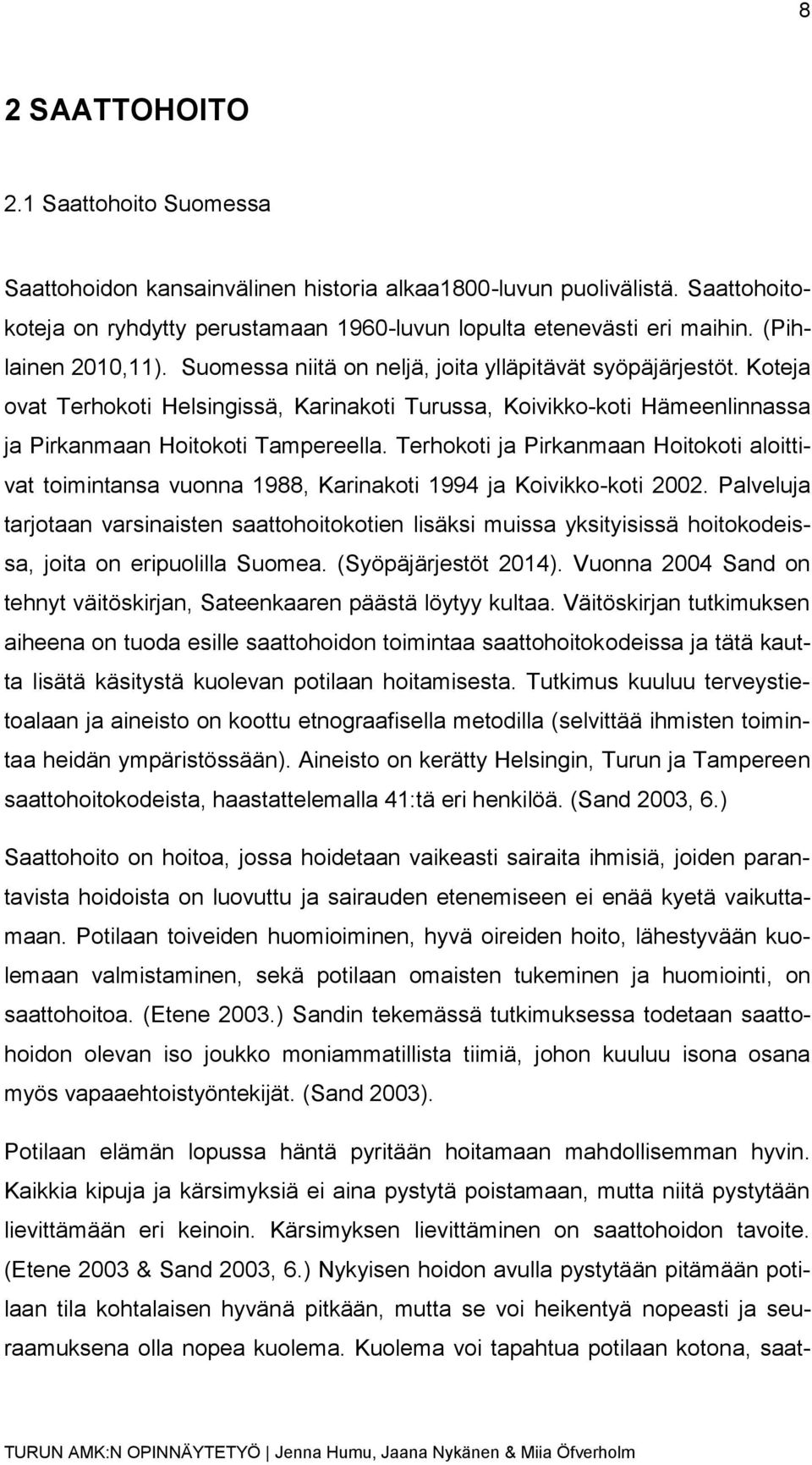 8

2 SAATTOHOITO

2.1 Saattohoito Suomessa

Saattohoidon kansainvälinen historia alkaa1800-luvun puolivälistä. Saattohoitokoteja on ryhdytty perustamaan 1960-luvun lopulta etenevästi eri maihin. (Pihlainen 2010,11). Suomessa niitä on neljä, joita ylläpitävät syöpäjärjestöt. Koteja ovat Terhokoti Helsingissä, Karinakoti Turussa, Koivikko-koti Hämeenlinnassa ja Pirkanmaan Hoitokoti Tampereella. Terhokoti ja Pirkanmaan Hoitokoti aloittivat toimintansa vuonna 1988, Karinakoti 1994 ja Koivikko-koti 2002. Palveluja tarjotaan varsinaisten saattohoitokotien lisäksi muissa yksityisissä hoitokodeissa, joita on eripuolilla Suomea. (Syöpäjärjestöt 2014). Vuonna 2004 Sand on tehnyt väitöskirjan, Sateenkaaren päästä löytyy kultaa. Väitöskirjan tutkimuksen aiheena on tuoda esille saattohoidon toimintaa saattohoitokodeissa ja tätä kautta lisätä käsitystä kuolevan potilaan hoitamisesta. Tutkimus kuuluu terveystietoalaan ja aineisto on koottu etnograafisella metodilla (selvittää ihmisten toimintaa heidän ympäristössään). Aineisto on kerätty Helsingin, Turun ja Tampereen saattohoitokodeista, haastattelemalla 41:tä eri henkilöä. (Sand 2003, 6.)

Saattohoito on hoitoa, jossa hoidetaan vaikeasti sairaita ihmisiä, joiden parantavista hoidoista on luovuttu ja sairauden etenemiseen ei enää kyetä vaikuttamaan. Potilaan toiveiden huomioiminen, hyvä oireiden hoito, lähestyvään kuolemaan valmistaminen, sekä potilaan omaisten tukeminen ja huomiointi, on saattohoitoa. (Etene 2003.) Sandin tekemässä tutkimuksessa todetaan saattohoidon olevan iso joukko moniammatillista tiimiä, johon kuuluu isona osana myös vapaaehtoistyöntekijät. (Sand 2003).

Potilaan elämän lopussa häntä pyritään hoitamaan mahdollisemman hyvin. Kaikkia kipuja ja kärsimyksiä ei aina pystytä poistamaan, mutta niitä pystytään lievittämään eri keinoin. Kärsimyksen lievittäminen on saattohoidon tavoite. (Etene 2003 & Sand 2003, 6.) Nykyisen hoidon avulla pystytään pitämään potilaan tila kohtalaisen hyvänä pitkään, mutta se voi heikentyä nopeasti ja seuraamuksena olla nopea kuolema. Kuolema voi tapahtua potilaan kotona, saat-

TURUN AMK:N OPINNÄYTETYÖ | Jenna Humu, Jaana Nykänen & Miia Öfverholm